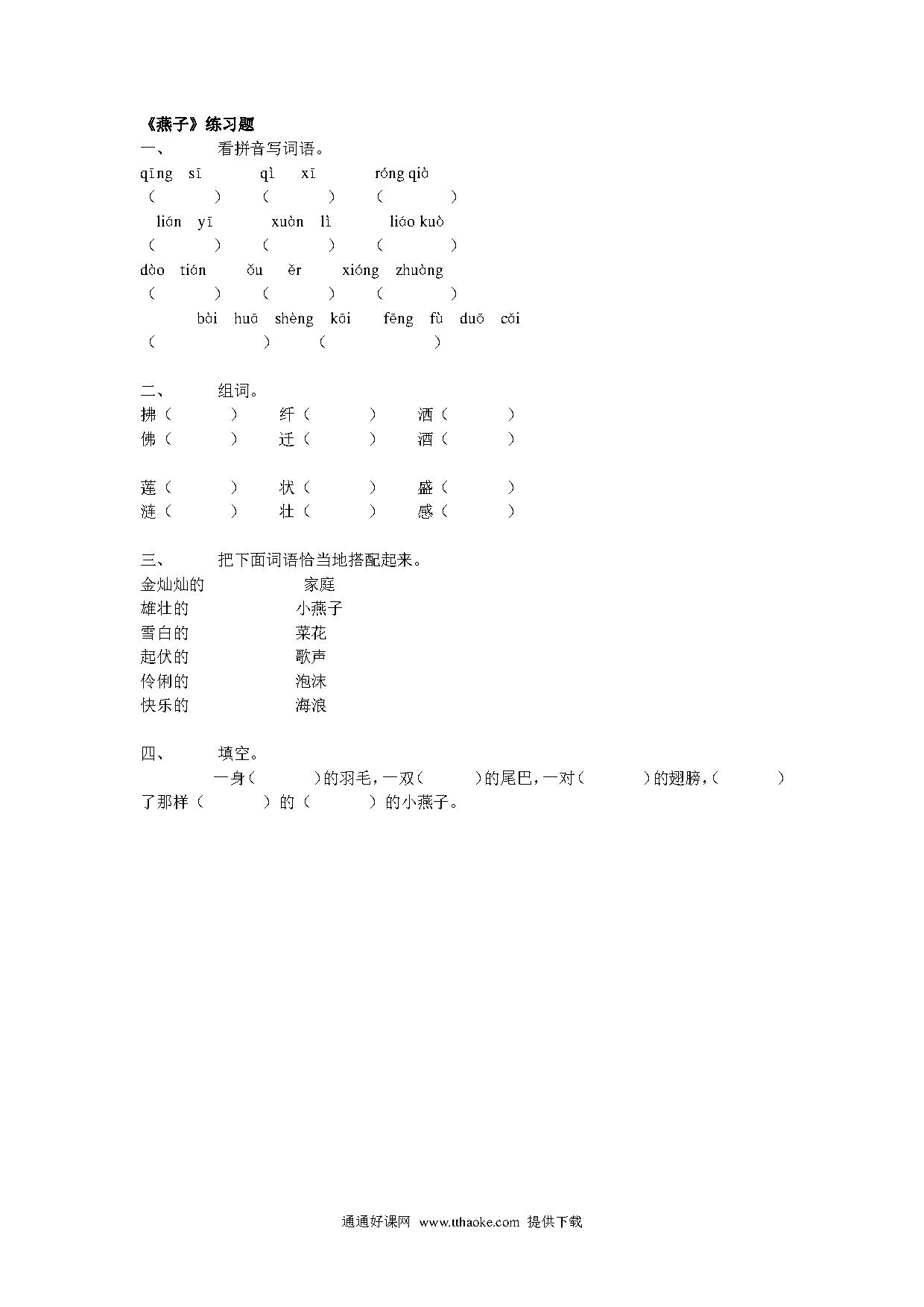 《燕子》练习题

一、 看拼音写词语。

qīng sī qì xī róng qià
（ ） （ ） （ ）
lián yī xuàn lì liáo kuò
（ ） （ ） （ ）
dào tián ǒu ěr xióng zhuàng
（ ） （ ） （ ）
bǎi huā shèng kāi fēng fù duō cǎi
（ ） （ ）

二、 组词。

拂（ ） 纤（ ） 洒（ ）
佛（ ） 迁（ ） 酒（ ）

莲（ ） 状（ ） 盛（ ）
涟（ ） 壮（ ） 感（ ）

三、 把下面词语恰当地搭配起来。

金灿灿的 家庭
雄壮的 小燕子
雪白的 菜花
起伏的 歌声
伶俐的 泡沫
快乐的 海浪

四、 填空。

一身（ ）的羽毛，一双（ ）的尾巴，一对（ ）的翅膀，（ ）了那样（ ）的（ ）的小燕子。

通通好课网 www.tthaoke.com 提供下载